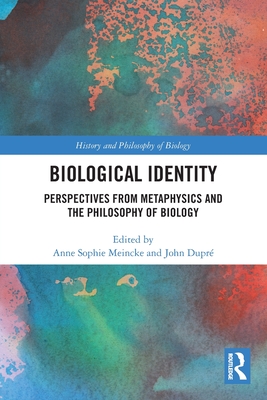 History and Philosophy of Biology

BIOLOGICAL IDENTITY

PERSPECTIVES FROM METAPHYSICS AND THE PHILOSOPHY OF BIOLOGY

Edited by
Anne Sophie Meincke and John Dupré

ROUTLEDGE